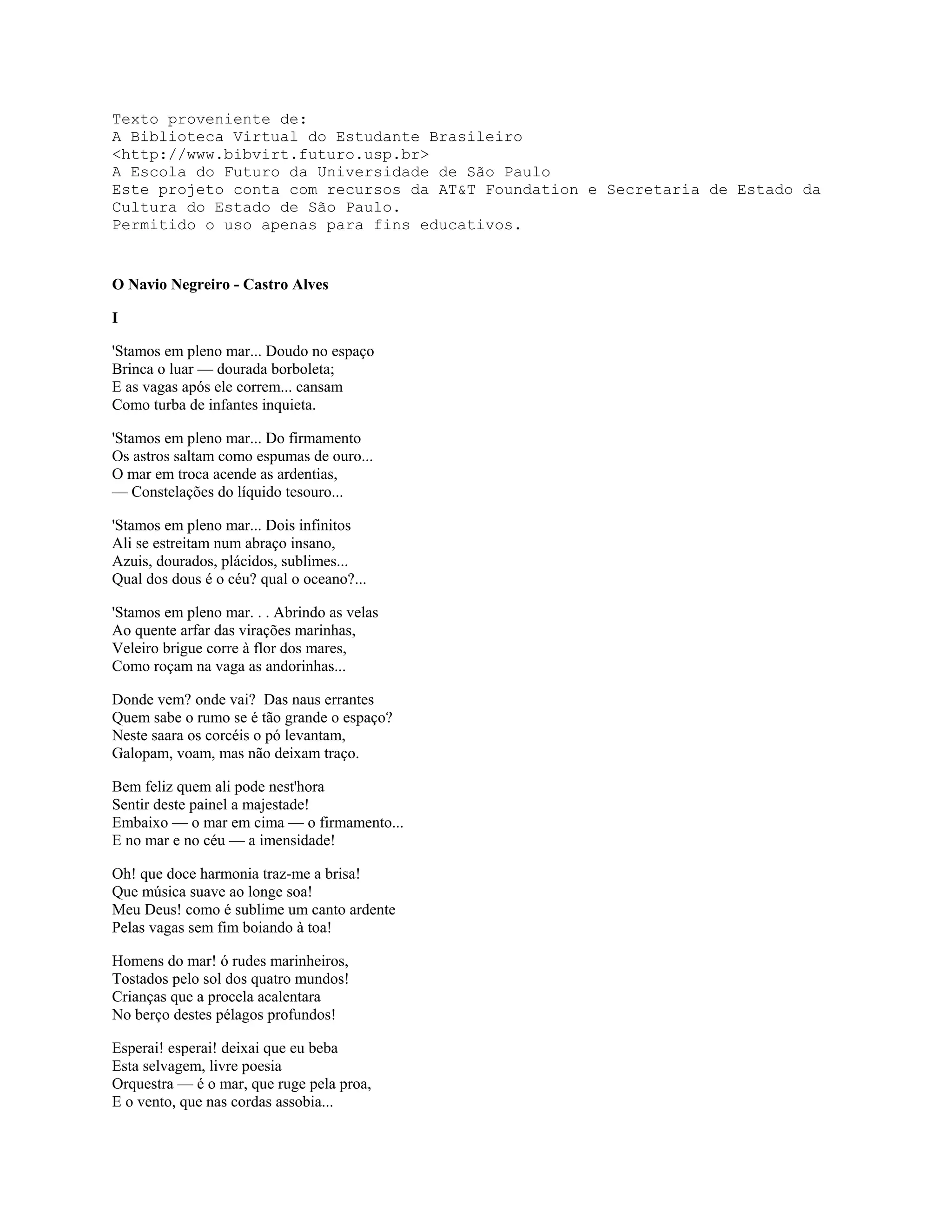 Texto proveniente de:
A Biblioteca Virtual do Estudante Brasileiro
<http://www.bibvirt.futuro.usp.br>
A Escola do Futuro da Universidade de São Paulo
Este projeto conta com recursos da AT&T Foundation e Secretaria de Estado da Cultura do Estado de São Paulo.
Permitido o uso apenas para fins educativos.

O Navio Negreiro - Castro Alves

I

'Stamos em pleno mar... Doudo no espaço
Brinca o luar — dourada borboleta;
E as vagas após ele correm... cansam
Como turba de infantes inquieta.

'Stamos em pleno mar... Do firmamento
Os astros saltam como espumas de ouro...
O mar em troca acende as ardentias,
— Constelações do líquido tesouro...

'Stamos em pleno mar... Dois infinitos
Ali se estreitam num abraço insano,
Azuis, dourados, plácidos, sublimes...
Qual dos dous é o céu? qual o oceano?...

'Stamos em pleno mar. . . Abrindo as velas
Ao quente arfar das virações marinhas,
Veleiro brigue corre à flor dos mares,
Como roçam na vaga as andorinhas...

Donde vem? onde vai? Das naus errantes
Quem sabe o rumo se é tão grande o espaço?
Neste saara os corcéis o pó levantam,
Galopam, voam, mas não deixam traço.

Bem feliz quem ali pode nest'hora
Sentir deste painel a majestade!
Embaixo — o mar em cima — o firmamento...
E no mar e no céu — a imensidade!

Oh! que doce harmonia traz-me a brisa!
Que música suave ao longe soa!
Meu Deus! como é sublime um canto ardente
Pelas vagas sem fim boiando à toa!

Homens do mar! ó rudes marinheiros,
Tostados pelo sol dos quatro mundos!
Crianças que a procela acalentara
No berço destes pélagos profundos!

Esperai! esperai! deixai que eu beba
Esta selvagem, livre poesia
Orquestra — é o mar, que ruge pela proa,
E o vento, que nas cordas assobia...